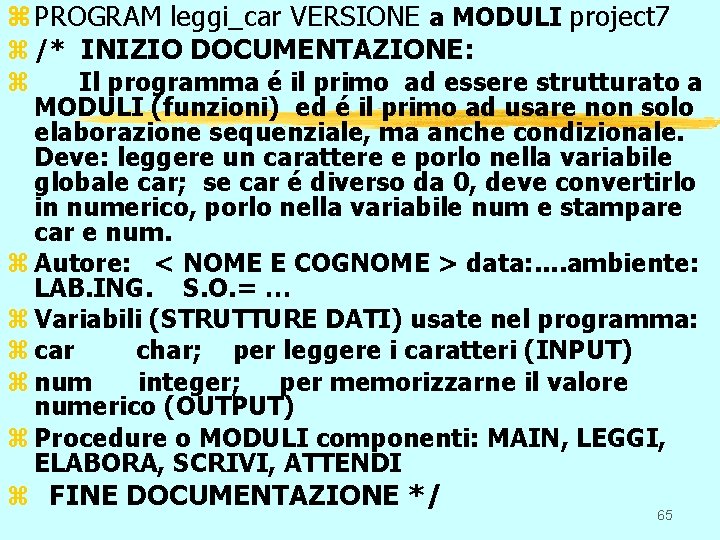 PROGRAM leggi_car VERSIONE a MODULI project7

/* INIZIO DOCUMENTAZIONE:

Il programma é il primo ad essere strutturato a MODULI (funzioni) ed é il primo ad usare non solo elaborazione sequenziale, ma anche condizionale. Deve: leggere un carattere e porlo nella variabile globale car; se car é diverso da 0, deve convertirlo in numerico, porlo nella variabile num e stampare car e num.

Autore: < NOME E COGNOME > data:....ambiente: LAB.ING. S.O.= ...

Variabili (STRUTTURE DATI) usate nel programma:

car char; per leggere i caratteri (INPUT)

num integer; per memorizzarne il valore numerico (OUTPUT)

Procedure o MODULI componenti: MAIN, LEGGI, ELABORA, SCRIVI, ATTENDI

FINE DOCUMENTAZIONE */

65